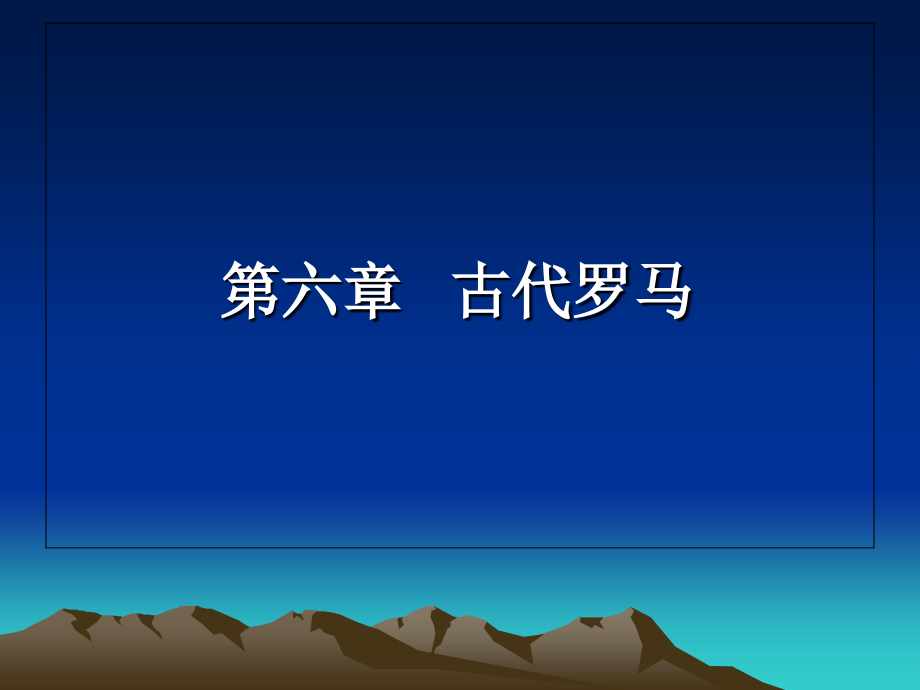 第六章　古代罗马